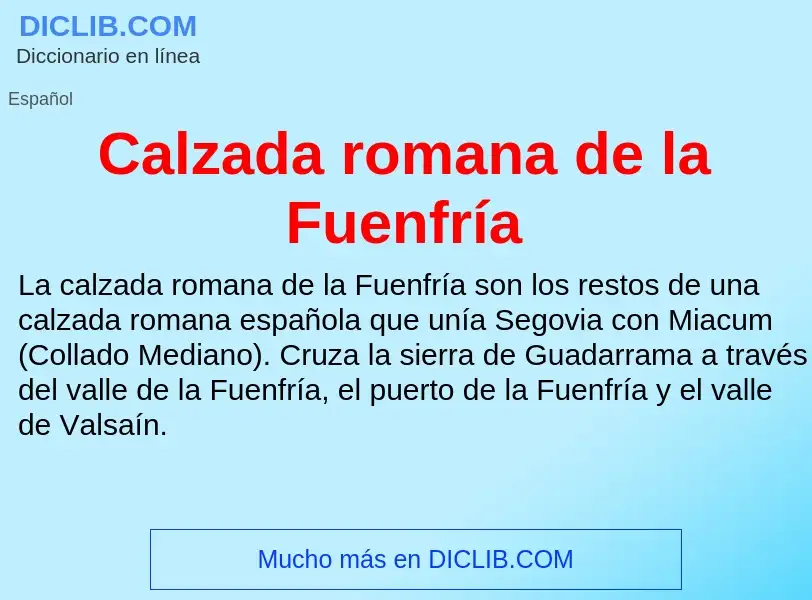 DICLIB.COM
Diccionario en línea

Español

Calzada romana de la Fuenfría

La calzada romana de la Fuenfría son los restos de una calzada romana española que unía Segovia con Miacum (Collado Mediano). Cruza la sierra de Guadarrama a través del valle de la Fuenfría, el puerto de la Fuenfría y el valle de Valsaín.

Mucho más en DICLIB.COM